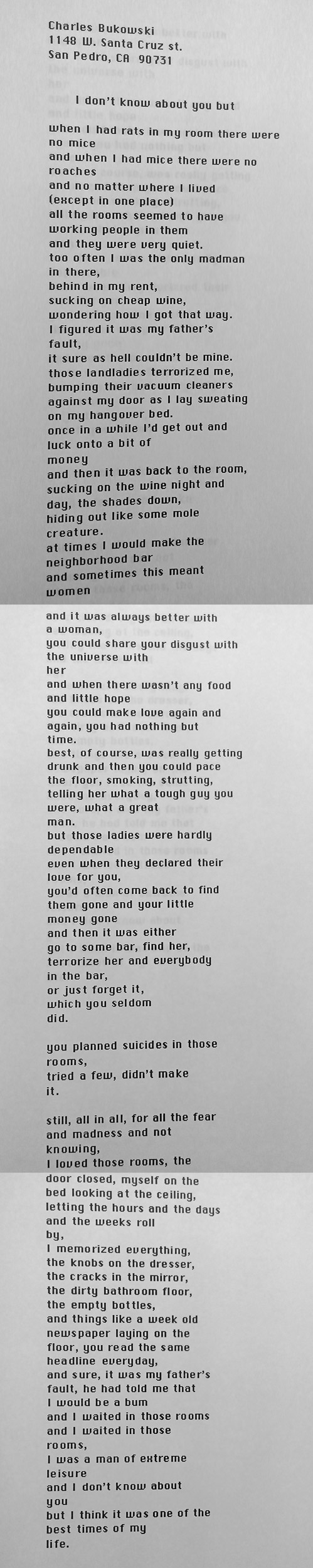 Charles Bukowski
1148 W. Santa Cruz st.
San Pedro, CA 90731

I don't know about you but

when I had rats in my room there were no mice
and when I had mice there were no roaches
and no matter where I lived
(except in one place)
all the rooms seemed to have
working people in them
and they were very quiet.
too often I was the only madman
in there,
behind in my rent,
sucking on cheap wine,
wondering how I got that way.
I figured it was my father's
fault,
it sure as hell couldn't be mine.
those landladies terrorized me,
bumping their vacuum cleaners
against my door as I lay sweating
on my hangover bed.
once in a while I'd get out and
luck onto a bit of
money
and then it was back to the room,
sucking on the wine night and
day, the shades down,
hiding out like some mole
creature.
at times I would make the
neighborhood bar
and sometimes this meant
women
and it was always better with
a woman,
you could share your disgust with
the universe with
her
and when there wasn't any food
and little hope
you could make love again and
again, you had nothing but
time.
best, of course, was really getting
drunk and then you could pace
the floor, smoking, strutting,
telling her what a tough guy you
were, what a great
man.
but those ladies were hardly
dependable
even when they declared their
love for you,
you'd often come back to find
them gone and your little
money gone
and then it was either
go to some bar, find her,
terrorize her and everybody
in the bar,
or just forget it,
which you seldom
did.

you planned suicides in those
rooms,
tried a few, didn't make
it.

still, all in all, for all the fear
and madness and not
knowing,
I loved those rooms, the
door closed, myself on the
bed looking at the ceiling,
letting the hours and the days
and the weeks roll
by,
I memorized everything,
the knobs on the dresser,
the cracks in the mirror,
the dirty bathroom floor,
the empty bottles,
and things like a week old
newspaper laying on the
floor, you read the same
headline everyday,
and sure, it was my father's
fault, he had told me that
I would be a bum
and I waited in those rooms
and I waited in those
rooms,
I was a man of extreme
leisure
and I don't know about
you
but I think it was one of the
best times of my
life.